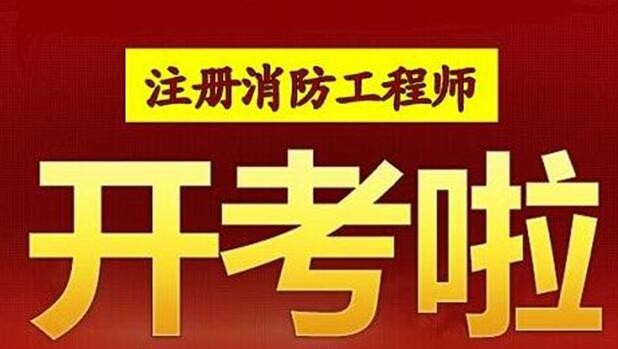 注册消防工程师

开考啦